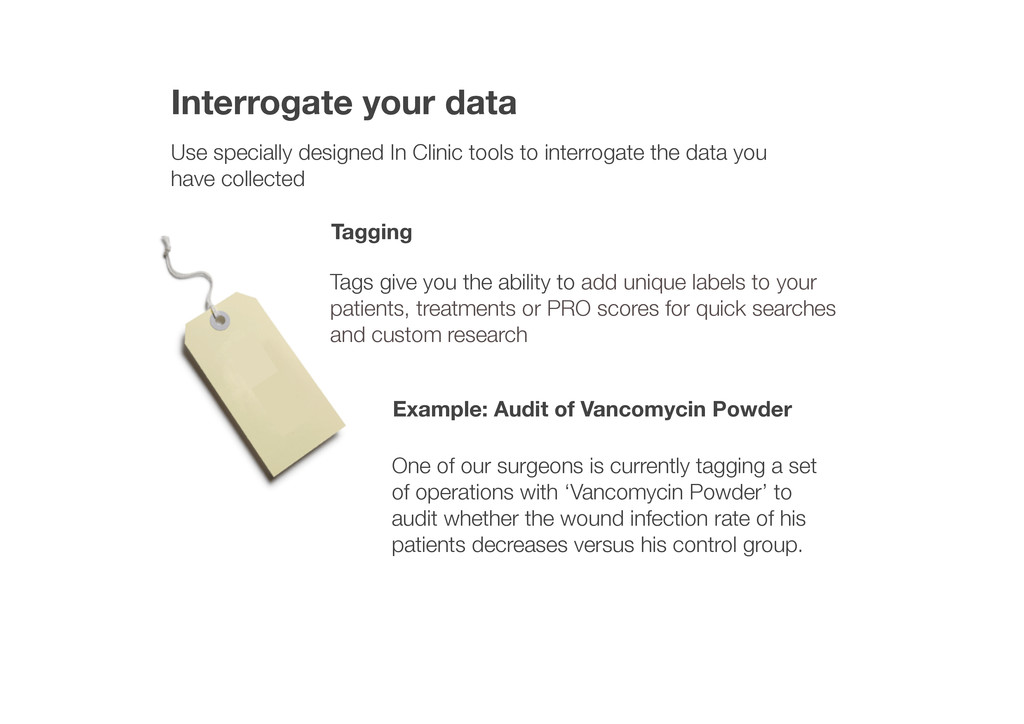 Interrogate your data

Use specially designed In Clinic tools to interrogate the data you have collected

Tagging

Tags give you the ability to add unique labels to your patients, treatments or PRO scores for quick searches and custom research

Example: Audit of Vancomycin Powder

One of our surgeons is currently tagging a set of operations with ‘Vancomycin Powder’ to audit whether the wound infection rate of his patients decreases versus his control group.